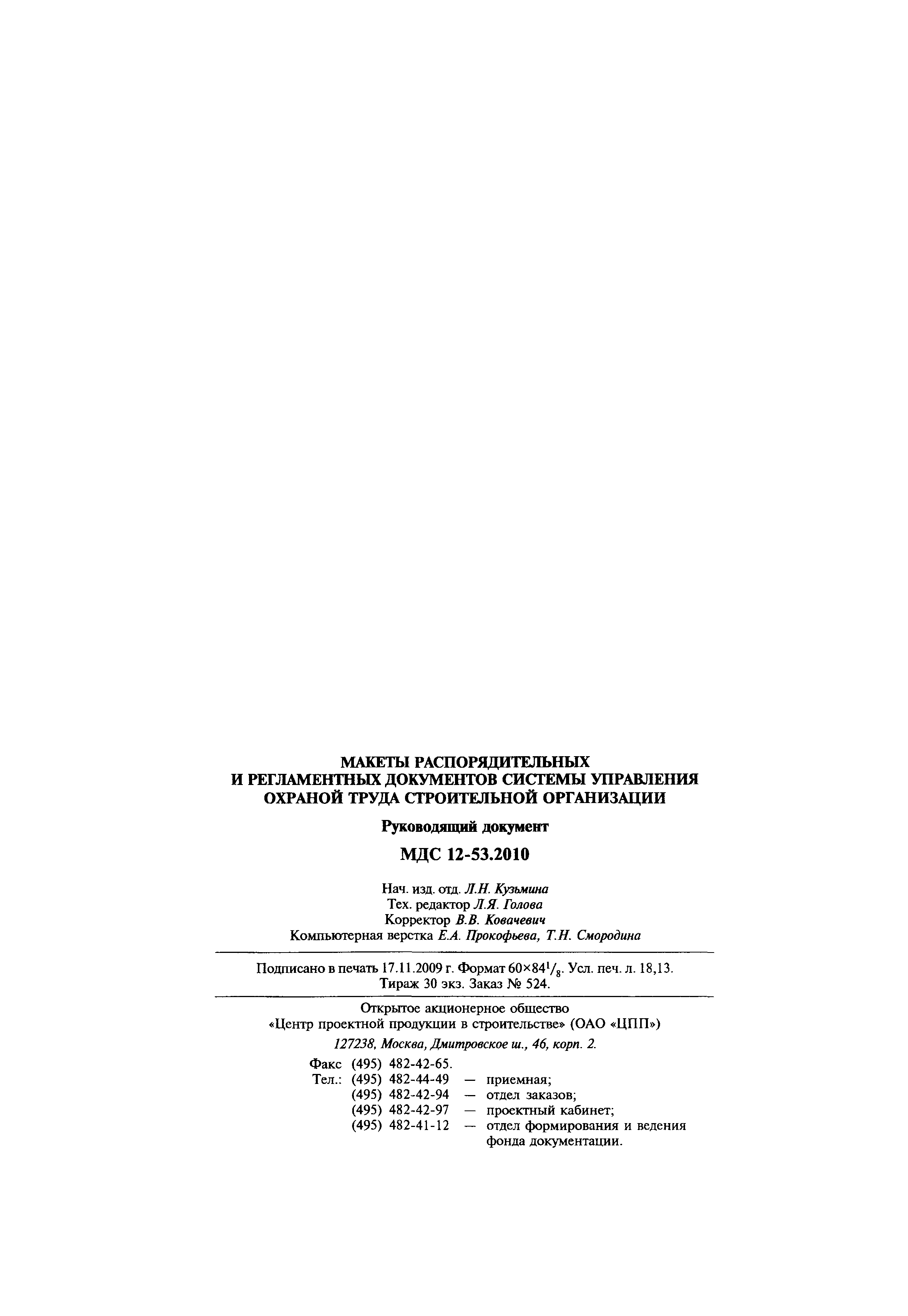 МАКЕТЫ РАСПОРЯДИТЕЛЬНЫХ И РЕГЛАМЕНТНЫХ ДОКУМЕНТОВ СИСТЕМЫ УПРАВЛЕНИЯ ОХРАНОЙ ТРУДА СТРОИТЕЛЬНОЙ ОРГАНИЗАЦИИ

Руководящий документ

МДС 12-53.2010

Нач. изд. отд. Л.Н. Кузьмина
Тех. редактор Л.Я. Голова
Корректор В.В. Ковачевич
Компьютерная верстка Е.А. Прокофьева, Т.Н. Смородина

Подписано в печать 17.11.2009 г. Формат $60\times84^1/_8$. Усл. печ. л. 18,13.
Тираж 30 экз. Заказ № 524.

Открытое акционерное общество
«Центр проектной продукции в строительстве» (ОАО «ЦПП»)
127238, Москва, Дмитровское ш., 46, корп. 2.

Факс (495) 482-42-65.
Тел.: (495) 482-44-49 — приемная;
(495) 482-42-94 — отдел заказов;
(495) 482-42-97 — проектный кабинет;
(495) 482-41-12 — отдел формирования и ведения фонда документации.